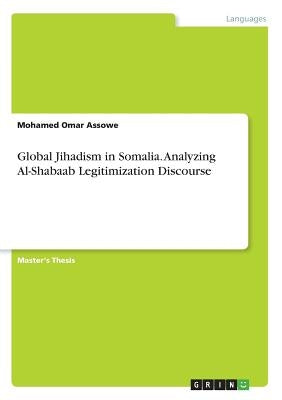 Languages

Mohamed Omar Assowe

Global Jihadism in Somalia. Analyzing Al-Shabaab Legitimization Discourse

Master's Thesis

GRIN